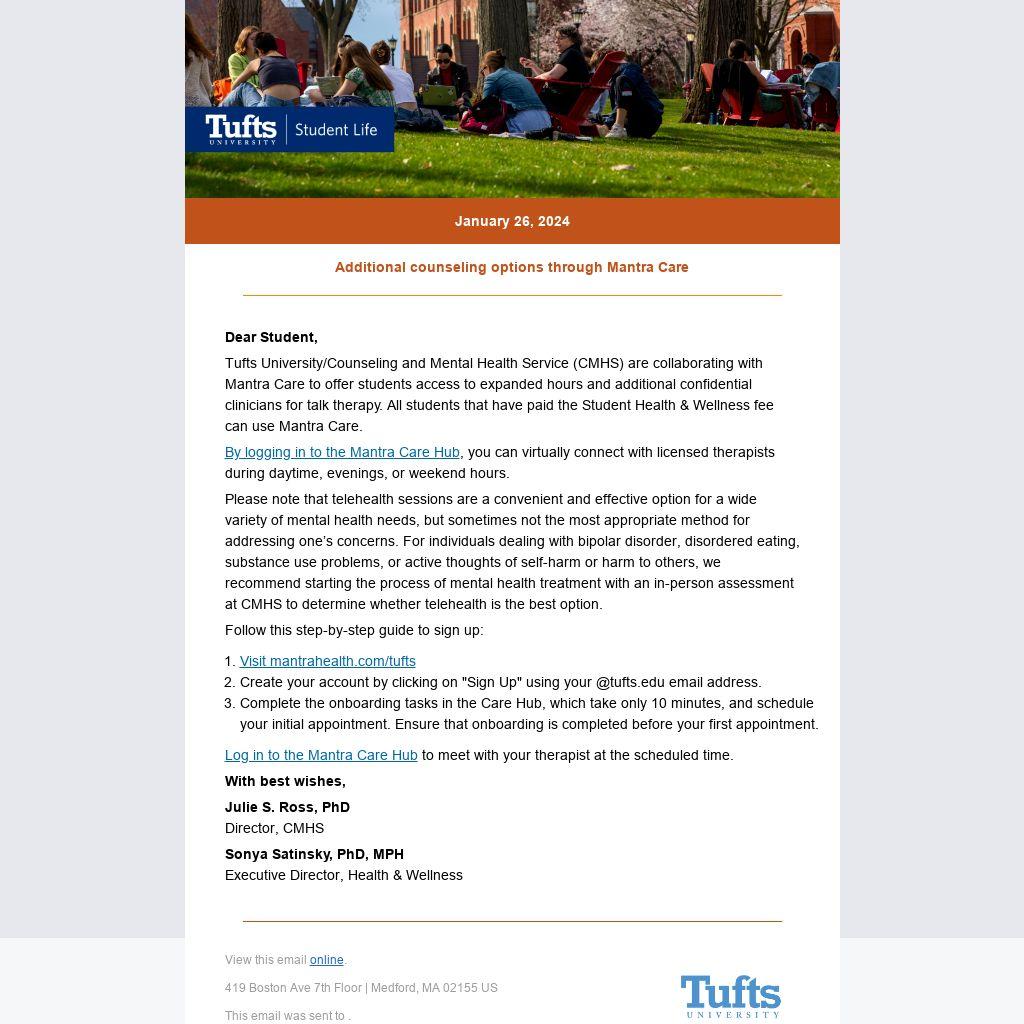 Tufts UNIVERSITY | Student Life

January 26, 2024

Additional counseling options through Mantra Care

Dear Student,

Tufts University/Counseling and Mental Health Service (CMHS) are collaborating with Mantra Care to offer students access to expanded hours and additional confidential clinicians for talk therapy. All students that have paid the Student Health & Wellness fee can use Mantra Care.

By logging in to the Mantra Care Hub, you can virtually connect with licensed therapists during daytime, evenings, or weekend hours.

Please note that telehealth sessions are a convenient and effective option for a wide variety of mental health needs, but sometimes not the most appropriate method for addressing one's concerns. For individuals dealing with bipolar disorder, disordered eating, substance use problems, or active thoughts of self-harm or harm to others, we recommend starting the process of mental health treatment with an in-person assessment at CMHS to determine whether telehealth is the best option.

Follow this step-by-step guide to sign up:

1. Visit mantrahealth.com/tufts
2. Create your account by clicking on "Sign Up" using your @tufts.edu email address.
3. Complete the onboarding tasks in the Care Hub, which take only 10 minutes, and schedule your initial appointment. Ensure that onboarding is completed before your first appointment.

Log in to the Mantra Care Hub to meet with your therapist at the scheduled time.

With best wishes,

Julie S. Ross, PhD
Director, CMHS

Sonya Satinsky, PhD, MPH
Executive Director, Health & Wellness

View this email online.

419 Boston Ave 7th Floor | Medford, MA 02155 US

This email was sent to .

Tufts UNIVERSITY